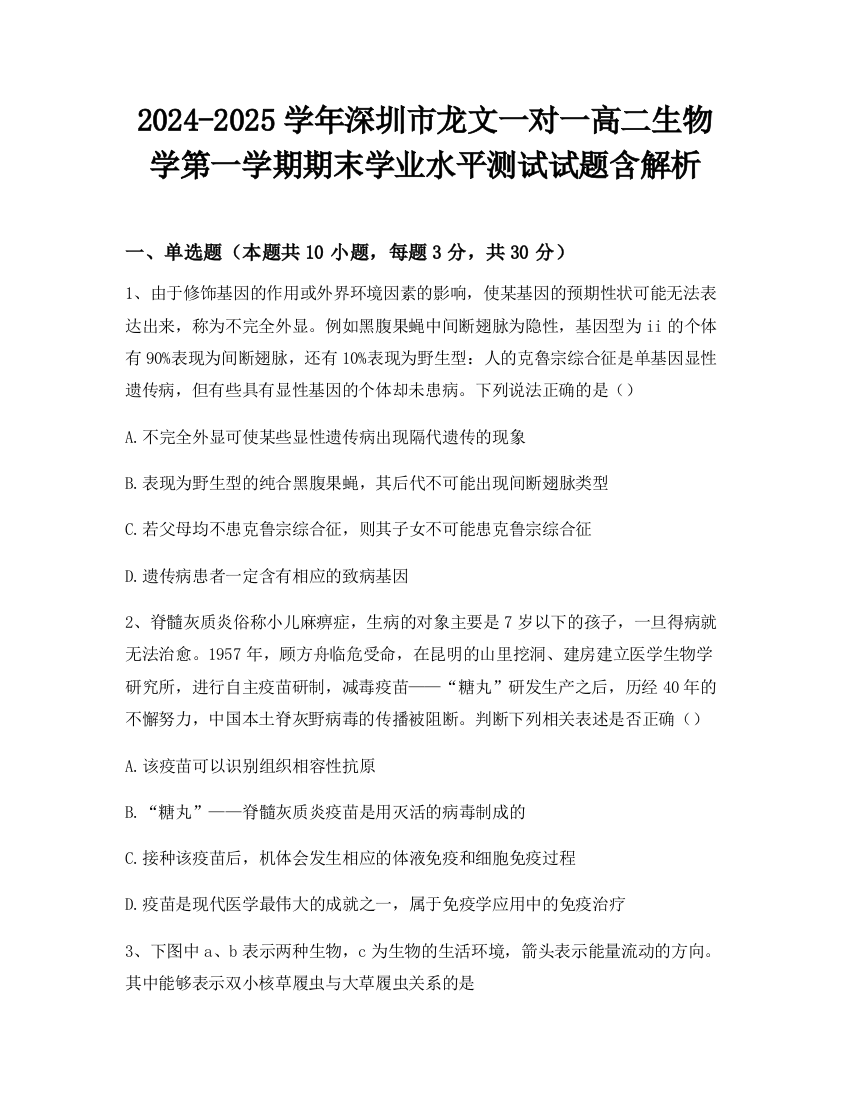 2024-2025 学年深圳市龙文一对一高二生物学第一学期期末学业水平测试试题含解析

一、单选题（本题共 10 小题，每题 3 分，共 30 分）

1、由于修饰基因的作用或外界环境因素的影响，使某基因的预期性状可能无法表达出来，称为不完全外显。例如黑腹果蝇中间断翅脉为隐性，基因型为 ii 的个体有 90%表现为间断翅脉，还有 10%表现为野生型：人的克鲁宗综合征是单基因显性遗传病，但有些具有显性基因的个体却未患病。下列说法正确的是（）

A.不完全外显可使某些显性遗传病出现隔代遗传的现象

B.表现为野生型的纯合黑腹果蝇，其后代不可能出现间断翅脉类型

C.若父母均不患克鲁宗综合征，则其子女不可能患克鲁宗综合征

D.遗传病患者一定含有相应的致病基因

2、脊髓灰质炎俗称小儿麻痹症，生病的对象主要是 7 岁以下的孩子，一旦得病就无法治愈。1957 年，顾方舟临危受命，在昆明的山里挖洞、建房建立医学生物学研究所，进行自主疫苗研制，减毒疫苗——“糖丸”研发生产之后，历经 40 年的不懈努力，中国本土脊灰野病毒的传播被阻断。判断下列相关表述是否正确（）

A.该疫苗可以识别组织相容性抗原

B.“糖丸”——脊髓灰质炎疫苗是用灭活的病毒制成的

C.接种该疫苗后，机体会发生相应的体液免疫和细胞免疫过程

D.疫苗是现代医学最伟大的成就之一，属于免疫学应用中的免疫治疗

3、下图中 a、b 表示两种生物，c 为生物的生活环境，箭头表示能量流动的方向。其中能够表示双小核草履虫与大草履虫关系的是